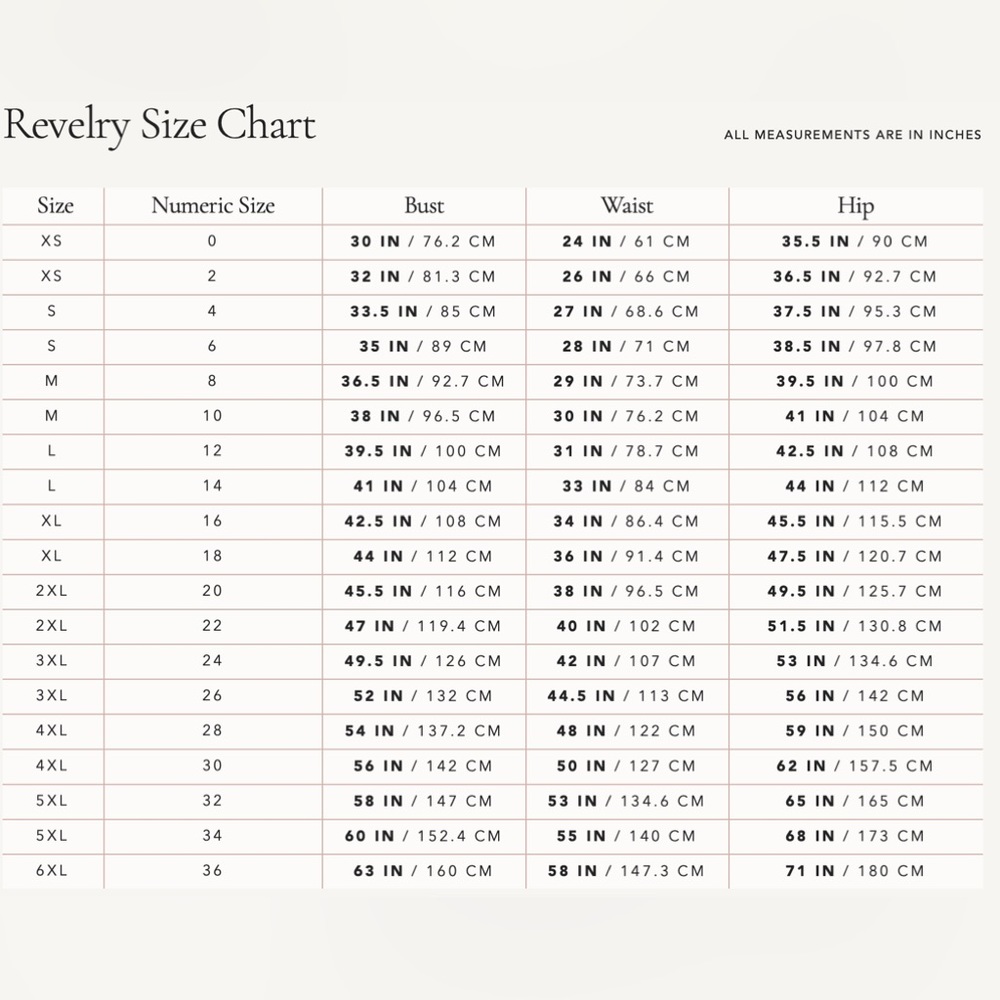 Revelry Size Chart

ALL MEASUREMENTS ARE IN INCHES

| Size | Numeric Size | Bust | Waist | Hip |
|---|---|---|---|---|
| XS | 0 | 30 IN / 76.2 CM | 24 IN / 61 CM | 35.5 IN / 90 CM |
| XS | 2 | 32 IN / 81.3 CM | 26 IN / 66 CM | 36.5 IN / 92.7 CM |
| S | 4 | 33.5 IN / 85 CM | 27 IN / 68.6 CM | 37.5 IN / 95.3 CM |
| S | 6 | 35 IN / 89 CM | 28 IN / 71 CM | 38.5 IN / 97.8 CM |
| M | 8 | 36.5 IN / 92.7 CM | 29 IN / 73.7 CM | 39.5 IN / 100 CM |
| M | 10 | 38 IN / 96.5 CM | 30 IN / 76.2 CM | 41 IN / 104 CM |
| L | 12 | 39.5 IN / 100 CM | 31 IN / 78.7 CM | 42.5 IN / 108 CM |
| L | 14 | 41 IN / 104 CM | 33 IN / 84 CM | 44 IN / 112 CM |
| XL | 16 | 42.5 IN / 108 CM | 34 IN / 86.4 CM | 45.5 IN / 115.5 CM |
| XL | 18 | 44 IN / 112 CM | 36 IN / 91.4 CM | 47.5 IN / 120.7 CM |
| 2XL | 20 | 45.5 IN / 116 CM | 38 IN / 96.5 CM | 49.5 IN / 125.7 CM |
| 2XL | 22 | 47 IN / 119.4 CM | 40 IN / 102 CM | 51.5 IN / 130.8 CM |
| 3XL | 24 | 49.5 IN / 126 CM | 42 IN / 107 CM | 53 IN / 134.6 CM |
| 3XL | 26 | 52 IN / 132 CM | 44.5 IN / 113 CM | 56 IN / 142 CM |
| 4XL | 28 | 54 IN / 137.2 CM | 48 IN / 122 CM | 59 IN / 150 CM |
| 4XL | 30 | 56 IN / 142 CM | 50 IN / 127 CM | 62 IN / 157.5 CM |
| 5XL | 32 | 58 IN / 147 CM | 53 IN / 134.6 CM | 65 IN / 165 CM |
| 5XL | 34 | 60 IN / 152.4 CM | 55 IN / 140 CM | 68 IN / 173 CM |
| 6XL | 36 | 63 IN / 160 CM | 58 IN / 147.3 CM | 71 IN / 180 CM |